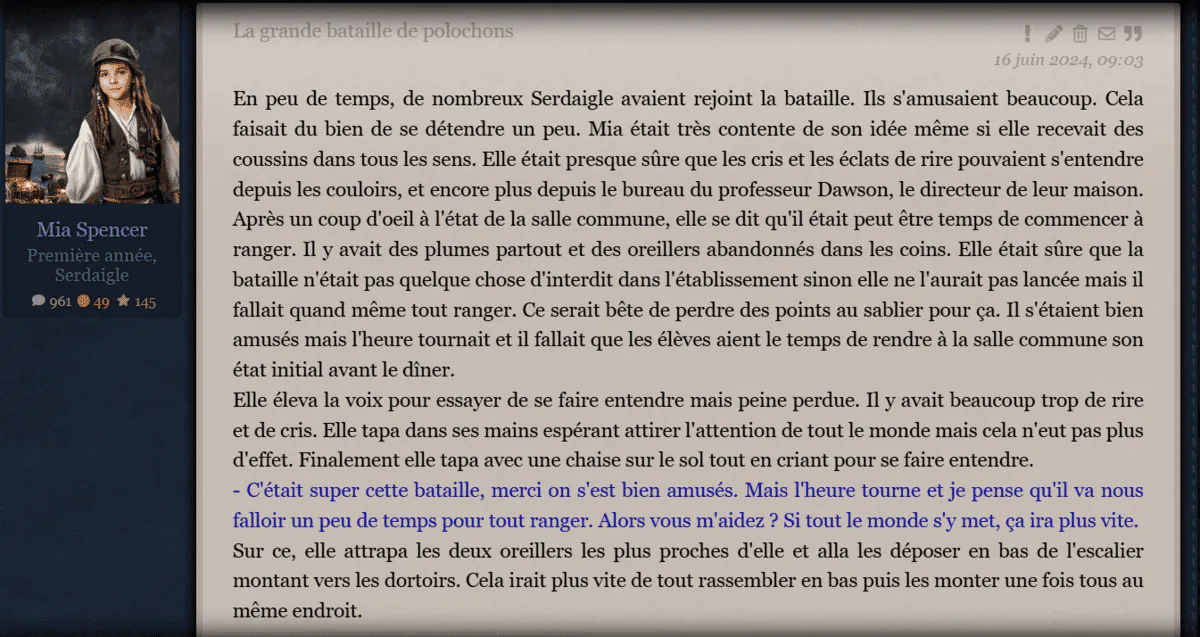 Mia Spencer
Première année, Serdaigle
961 49 145

La grande bataille de polochons

16 juin 2024, 09:03

En peu de temps, de nombreux Serdaigle avaient rejoint la bataille. Ils s'amusaient beaucoup. Cela faisait du bien de se détendre un peu. Mia était très contente de son idée même si elle recevait des coussins dans tous les sens. Elle était presque sûre que les cris et les éclats de rire pouvaient s'entendre depuis les couloirs, et encore plus depuis le bureau du professeur Dawson, le directeur de leur maison. Après un coup d'oeil à l'état de la salle commune, elle se dit qu'il était peut être temps de commencer à ranger. Il y avait des plumes partout et des oreillers abandonnés dans les coins. Elle était sûre que la bataille n'était pas quelque chose d'interdit dans l'établissement sinon elle ne l'aurait pas lancée mais il fallait quand même tout ranger. Ce serait bête de perdre des points au sablier pour ça. Il s'étaient bien amusés mais l'heure tournait et il fallait que les élèves aient le temps de rendre à la salle commune son état initial avant le dîner.
Elle éleva la voix pour essayer de se faire entendre mais peine perdue. Il y avait beaucoup trop de rire et de cris. Elle tapa dans ses mains espérant attirer l'attention de tout le monde mais cela n'eut pas plus d'effet. Finalement elle tapa avec une chaise sur le sol tout en criant pour se faire entendre.
- C'était super cette bataille, merci on s'est bien amusés. Mais l'heure tourne et je pense qu'il va nous falloir un peu de temps pour tout ranger. Alors vous m'aidez ? Si tout le monde s'y met, ça ira plus vite.
Sur ce, elle attrapa les deux oreillers les plus proches d'elle et alla les déposer en bas de l'escalier montant vers les dortoirs. Cela irait plus vite de tout rassembler en bas puis les monter une fois tous au même endroit.